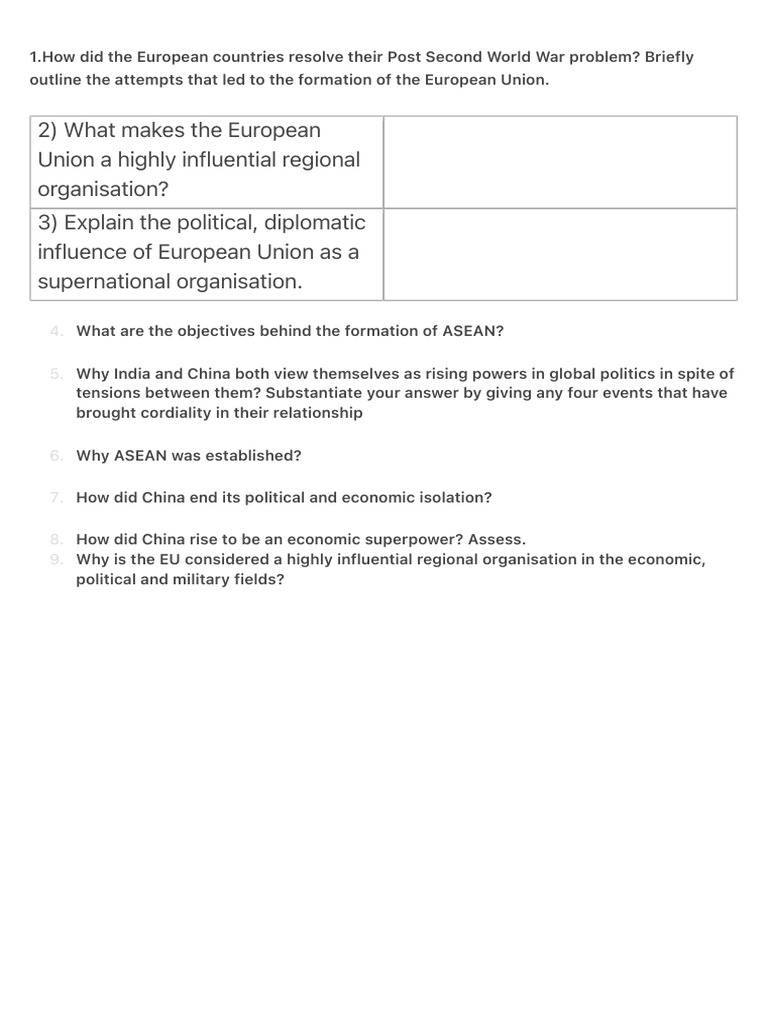 1.How did the European countries resolve their Post Second World War problem? Briefly outline the attempts that led to the formation of the European Union.

| 2) What makes the European Union a highly influential regional organisation? | |
|---|---|
| 3) Explain the political, diplomatic influence of European Union as a supernational organisation. | |

4. What are the objectives behind the formation of ASEAN?

5. Why India and China both view themselves as rising powers in global politics in spite of tensions between them? Substantiate your answer by giving any four events that have brought cordiality in their relationship

6. Why ASEAN was established?

7. How did China end its political and economic isolation?

8. How did China rise to be an economic superpower? Assess.
9. Why is the EU considered a highly influential regional organisation in the economic, political and military fields?